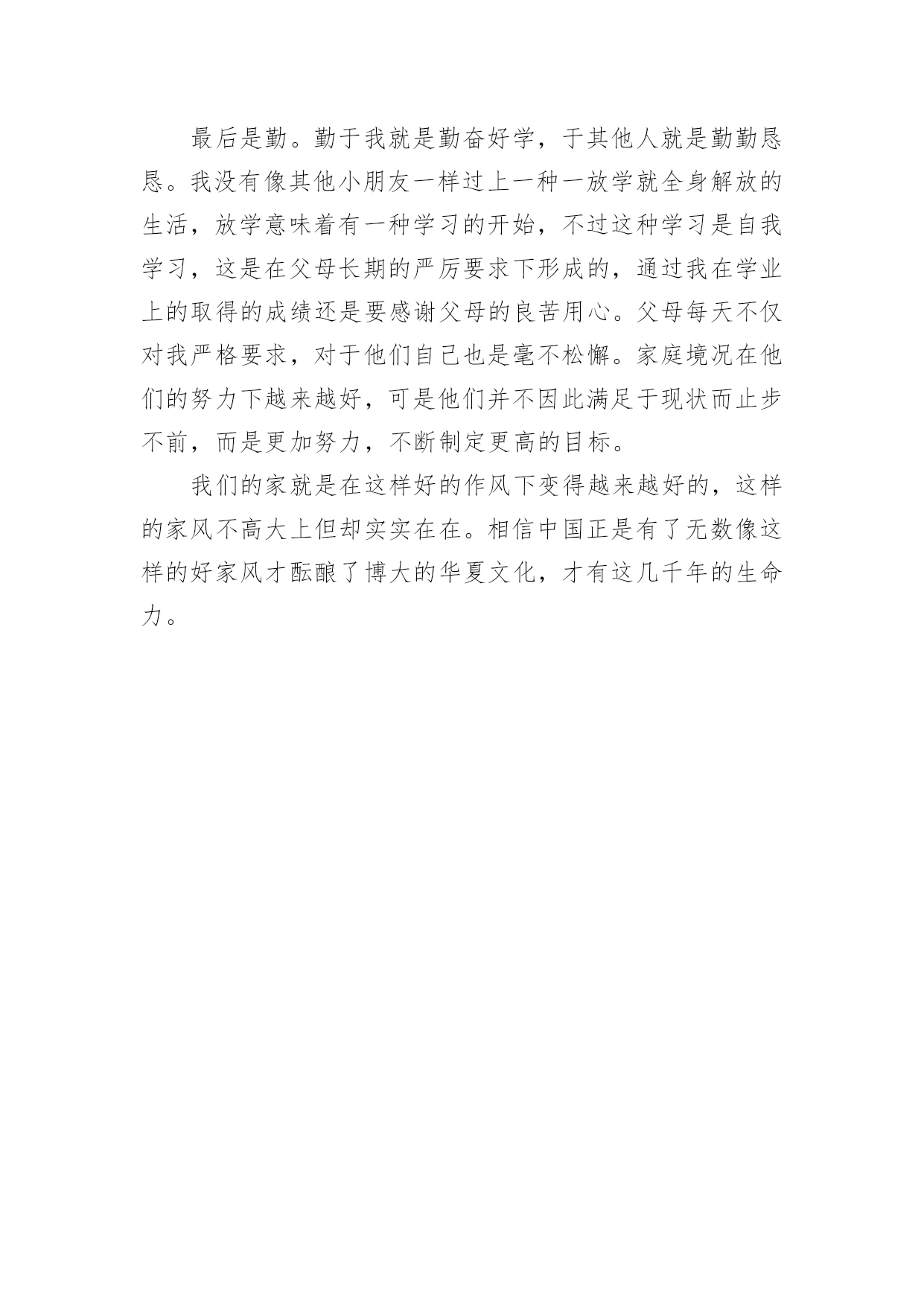 最后是勤。勤于我就是勤奋好学，于其他人就是勤勤恳恳。我没有像其他小朋友一样过上一种一放学就全身解放的生活，放学意味着有一种学习的开始，不过这种学习是自我学习，这是在父母长期的严厉要求下形成的，通过我在学业上的取得的成绩还是要感谢父母的良苦用心。父母每天不仅对我严格要求，对于他们自己也是毫不松懈。家庭境况在他们的努力下越来越好，可是他们并不因此满足于现状而止步不前，而是更加努力，不断制定更高的目标。

我们的家就是在这样好的作风下变得越来越好的，这样的家风不高大上但却实实在在。相信中国正是有了无数像这样的好家风才酝酿了博大的华夏文化，才有这几千年的生命力。